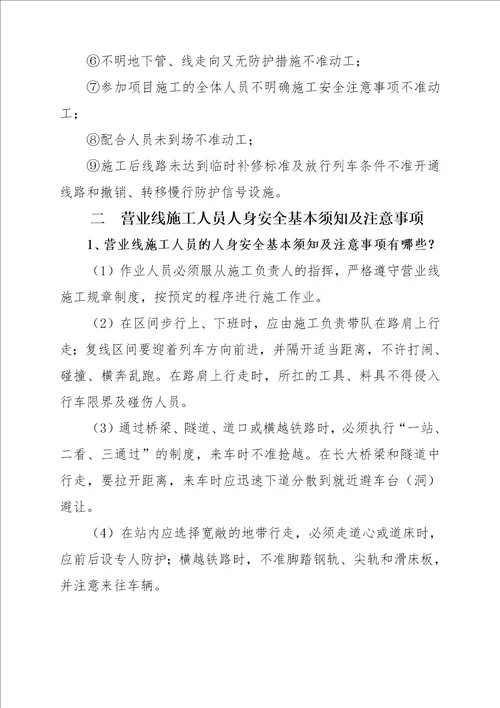 ⑥不明地下管、线走向又无防护措施不准动工；

⑦参加项目施工的全体人员不明确施工安全注意事项不准动工；

⑧配合人员未到场不准动工；

⑨施工后线路未达到临时补修标准及放行列车条件不准开通线路和撤销、转移慢行防护信号设施。

二　营业线施工人员人身安全基本须知及注意事项

1、营业线施工人员的人身安全基本须知及注意事项有哪些？

（1）作业人员必须服从施工负责人的指挥，严格遵守营业线施工规章制度，按预定的程序进行施工作业。

（2）在区间步行上、下班时，应由施工负责带队在路肩上行走；复线区间要迎着列车方向前进，并隔开适当距离，不许打闹、碰撞、横奔乱跑。在路肩上行走时，所扛的工具、料具不得侵入行车限界及碰伤人员。

（3）通过桥梁、隧道、道口或横越铁路时，必须执行“一站、二看、三通过”的制度，来车时不准抢越。在长大桥梁和隧道中行走，要拉开距离，来车时应迅速下道分散到就近避车台（洞）避让。

（4）在站内应选择宽敞的地带行走，必须走道心或道床时，应前后设专人防护；横越铁路时，不准脚踏钢轨、尖轨和滑床板，并注意来往车辆。